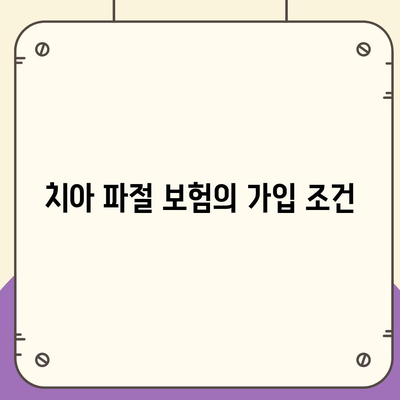 치아 파절 보험의 가입 조건